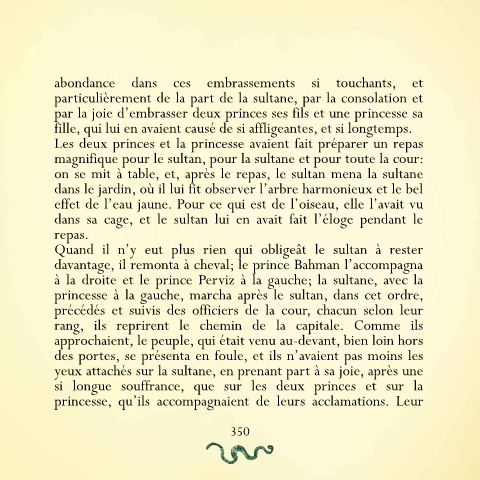 abondance dans ces embrassements si touchants, et particulièrement de la part de la sultane, par la consolation et par la joie d'embrasser deux princes ses fils et une princesse sa fille, qui lui en avaient causé de si affligeantes, et si longtemps.
Les deux princes et la princesse avaient fait préparer un repas magnifique pour le sultan, pour la sultane et pour toute la cour: on se mit à table, et, après le repas, le sultan mena la sultane dans le jardin, où il lui fit observer l'arbre harmonieux et le bel effet de l'eau jaune. Pour ce qui est de l'oiseau, elle l'avait vu dans sa cage, et le sultan lui en avait fait l'éloge pendant le repas.
Quand il n'y eut plus rien qui obligeât le sultan à rester davantage, il remonta à cheval; le prince Bahman l'accompagna à la droite et le prince Perviz à la gauche; la sultane, avec la princesse à la gauche, marcha après le sultan, dans cet ordre, précédés et suivis des officiers de la cour, chacun selon leur rang, ils reprirent le chemin de la capitale. Comme ils approchaient, le peuple, qui était venu au-devant, bien loin hors des portes, se présenta en foule, et ils n'avaient pas moins les yeux attachés sur la sultane, en prenant part à sa joie, après une si longue souffrance, que sur les deux princes et sur la princesse, qu'ils accompagnaient de leurs acclamations. Leur

350